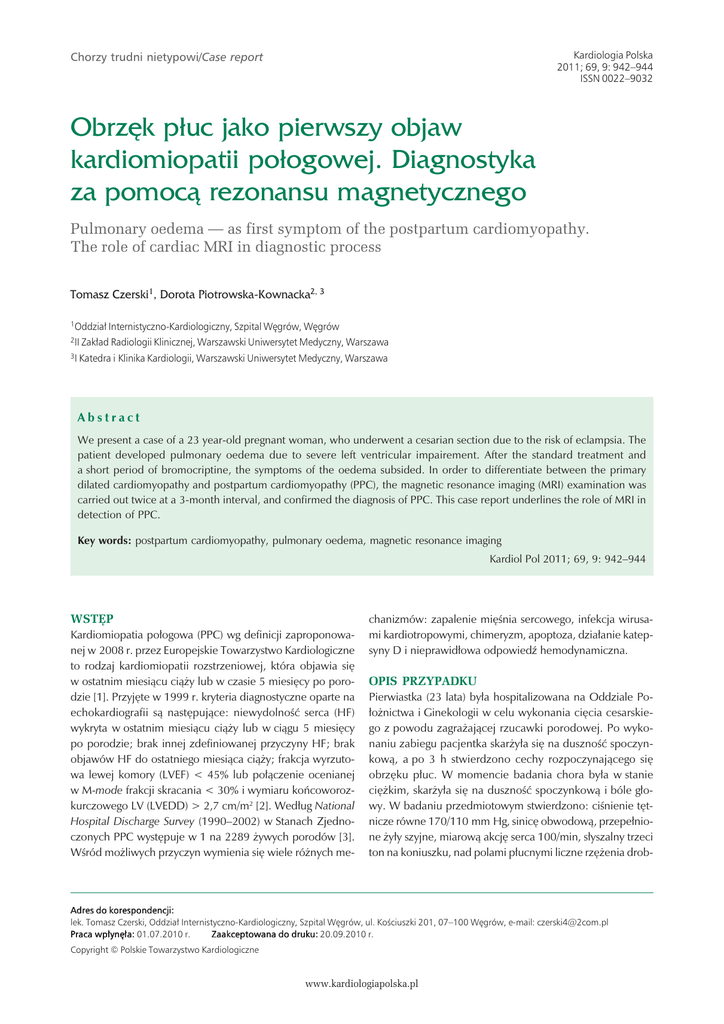 Chorzy trudni nietypowi/Case report

Kardiologia Polska
2011; 69, 9: 942–944
ISSN 0022–9032

Obrzęk płuc jako pierwszy objaw kardiomiopatii połogowej. Diagnostyka za pomocą rezonansu magnetycznego

Pulmonary oedema — as first symptom of the postpartum cardiomyopathy. The role of cardiac MRI in diagnostic process

Tomasz Czerski$^1$, Dorota Piotrowska-Kownacka$^{2, 3}$

$^1$Oddział Internistyczno-Kardiologiczny, Szpital Węgrów, Węgrów
$^2$II Zakład Radiologii Klinicznej, Warszawski Uniwersytet Medyczny, Warszawa
$^3$I Katedra i Klinika Kardiologii, Warszawski Uniwersytet Medyczny, Warszawa

Abstract

We present a case of a 23 year-old pregnant woman, who underwent a cesarian section due to the risk of eclampsia. The patient developed pulmonary oedema due to severe left ventricular impairement. After the standard treatment and a short period of bromocriptine, the symptoms of the oedema subsided. In order to differentiate between the primary dilated cardiomyopathy and postpartum cardiomyopathy (PPC), the magnetic resonance imaging (MRI) examination was carried out twice at a 3-month interval, and confirmed the diagnosis of PPC. This case report underlines the role of MRI in detection of PPC.

Key words: postpartum cardiomyopathy, pulmonary oedema, magnetic resonance imaging

Kardiol Pol 2011; 69, 9: 942–944

WSTĘP

Kardiomiopatia połogowa (PPC) wg definicji zaproponowanej w 2008 r. przez Europejskie Towarzystwo Kardiologiczne to rodzaj kardiomiopatii rozstrzeniowej, która objawia się w ostatnim miesiącu ciąży lub w czasie 5 miesięcy po porodzie [1]. Przyjęte w 1999 r. kryteria diagnostyczne oparte na echokardiografii są następujące: niewydolność serca (HF) wykryta w ostatnim miesiącu ciąży lub w ciągu 5 miesięcy po porodzie; brak innej zdefiniowanej przyczyny HF; brak objawów HF do ostatniego miesiąca ciąży; frakcja wyrzutowa lewej komory (LVEF) < 45% lub połączenie ocenianej w M-mode frakcji skracania < 30% i wymiaru końcoworozkurczowego LV (LVEDD) > 2,7 cm/m$^2$ [2]. Według National Hospital Discharge Survey (1990–2002) w Stanach Zjednoczonych PPC występuje w 1 na 2289 żywych porodów [3]. Wśród możliwych przyczyn wymienia się wiele różnych mechanizmów: zapalenie mięśnia sercowego, infekcja wirusami kardiotropowymi, chimeryzm, apoptoza, działanie katepsyny D i nieprawidłowa odpowiedź hemodynamiczna.

OPIS PRZYPADKU

Pierwiastka (23 lata) była hospitalizowana na Oddziale Położnictwa i Ginekologii w celu wykonania cięcia cesarskiego z powodu zagrażającej rzucawki porodowej. Po wykonaniu zabiegu pacjentka skarżyła się na duszność spoczynkową, a po 3 h stwierdzono cechy rozpoczynającego się obrzęku płuc. W momencie badania chora była w stanie ciężkim, skarżyła się na duszność spoczynkową i bóle głowy. W badaniu przedmiotowym stwierdzono: ciśnienie tętnicze równe 170/110 mm Hg, sinicę obwodową, przepełnione żyły szyjne, miarową akcję serca 100/min, słyszalny trzeci ton na koniuszku, nad polami płucnymi liczne rzężenia drob-

Adres do korespondencji:
lek. Tomasz Czerski, Oddział Internistyczno-Kardiologiczny, Szpital Węgrów, ul. Kościuszki 201, 07–100 Węgrów, e-mail: czerski4@2com.pl
Praca wpłynęła: 01.07.2010 r. Zaakceptowana do druku: 20.09.2010 r.
Copyright © Polskie Towarzystwo Kardiologiczne

www.kardiologiapolska.pl